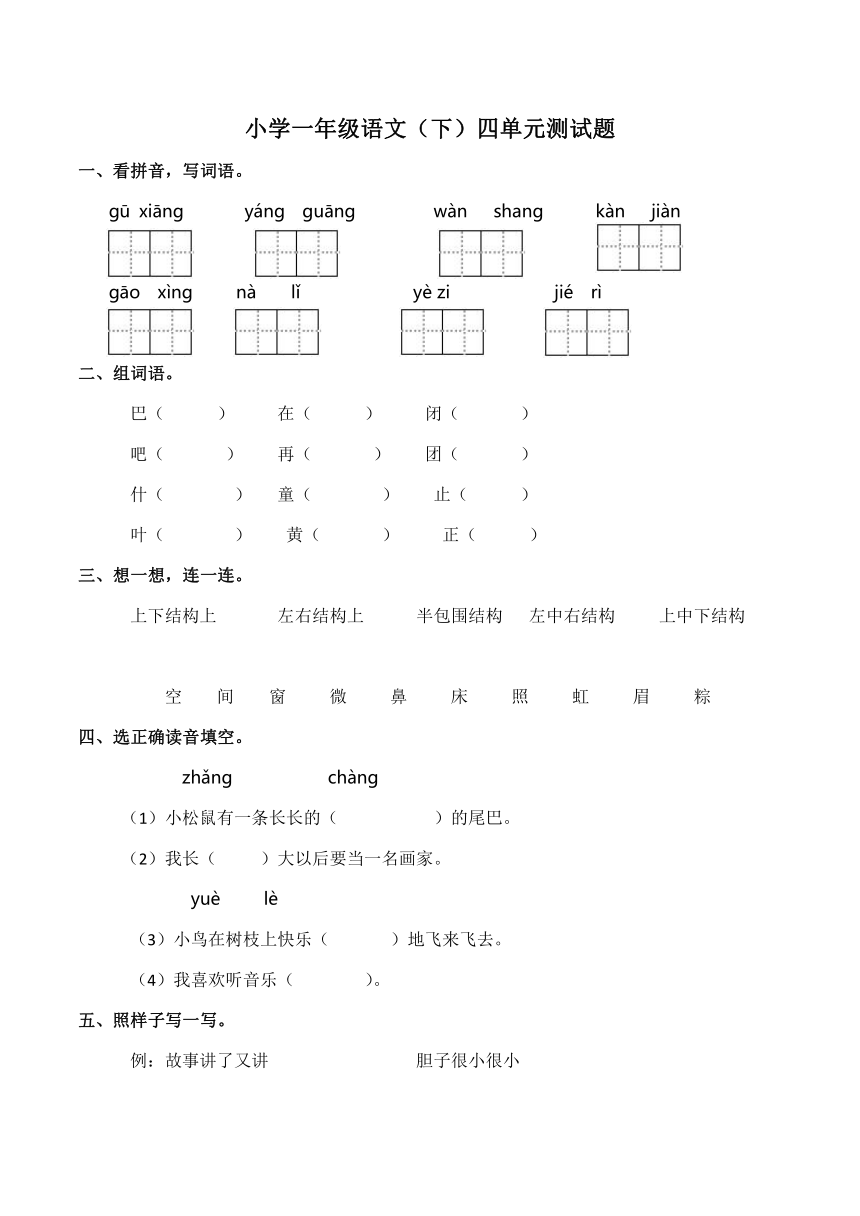 小学一年级语文（下）四单元测试题

一、看拼音，写词语。

gū xiāng　yáng guāng　wàn shang　kàn jiàn

gāo xìng　nà lǐ　yè zi　jié rì

二、组词语。

巴（　）　在（　）　闭（　）

吧（　）　再（　）　团（　）

什（　）　童（　）　止（　）

叶（　）　黄（　）　正（　）

三、想一想，连一连。

上下结构上　左右结构上　半包围结构　左中右结构　上中下结构

空　间　窗　微　鼻　床　照　虹　眉　粽

四、选正确读音填空。

zhǎng　chàng

（1）小松鼠有一条长长的（　）的尾巴。

（2）我长（　）大以后要当一名画家。

yuè　lè

（3）小鸟在树枝上快乐（　）地飞来飞去。

（4）我喜欢听音乐（　）。

五、照样子写一写。

例：故事讲了又讲　胆子很小很小